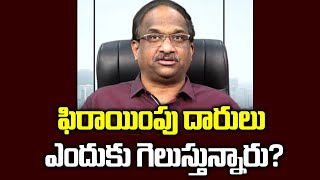 ఫిరాయింపు దారులు
ఎందుకు గెలుస్తున్నారు?